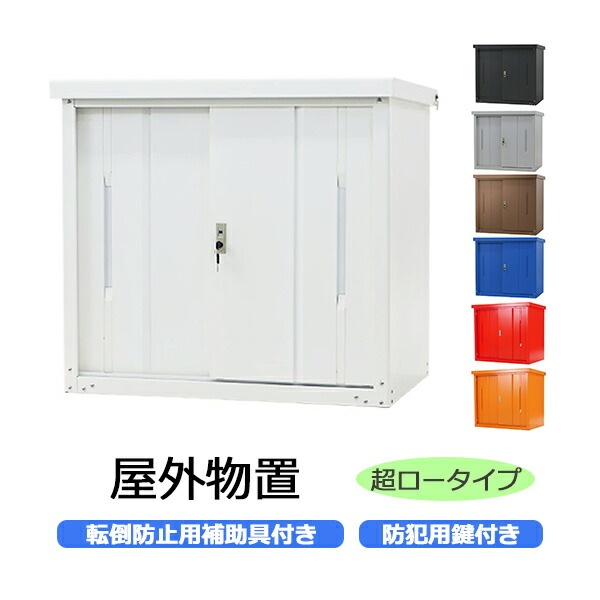 屋外物置

超ロータイプ

転倒防止用補助具付き

防犯用鍵付き